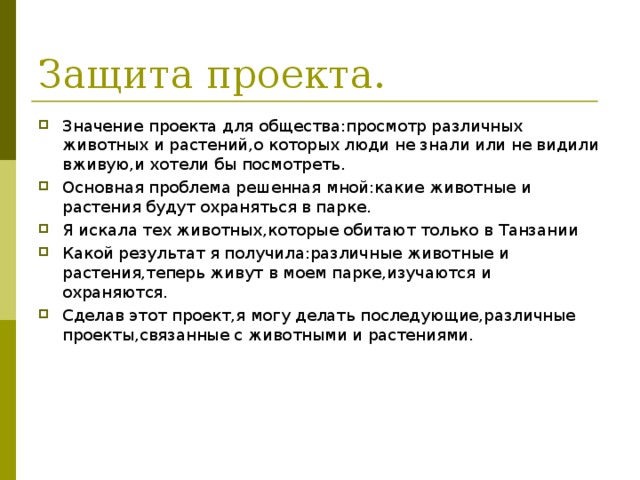 Защита проекта.

Значение проекта для общества:просмотр различных животных и растений,о которых люди не знали или не видили вживую,и хотели бы посмотреть.

Основная проблема решенная мной:какие животные и растения будут охраняться в парке.

Я искала тех животных,которые обитают только в Танзании

Какой результат я получила:различные животные и растения,теперь живут в моем парке,изучаются и охраняются.

Сделав этот проект,я могу делать последующие,различные проекты,связанные с животными и растениями.